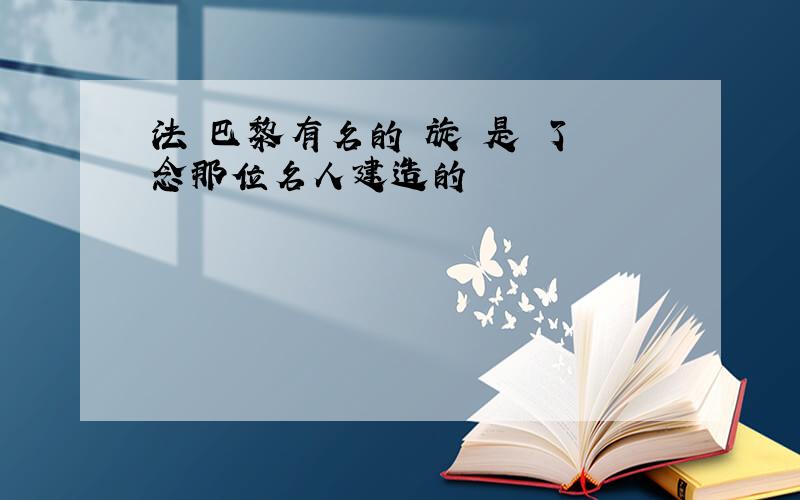 法 巴黎有名的 旋 是 了 念那位名人建造的